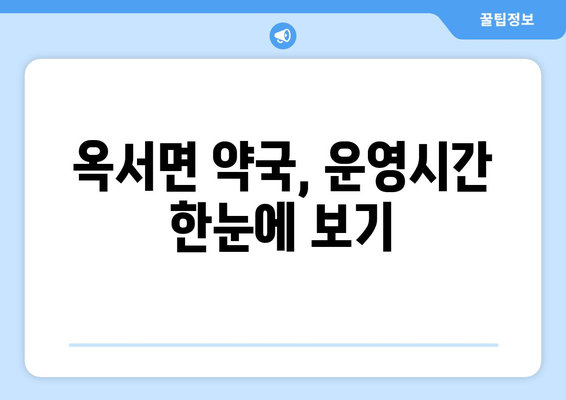 꿀팁정보

옥서면 약국, 운영시간 한눈에 보기